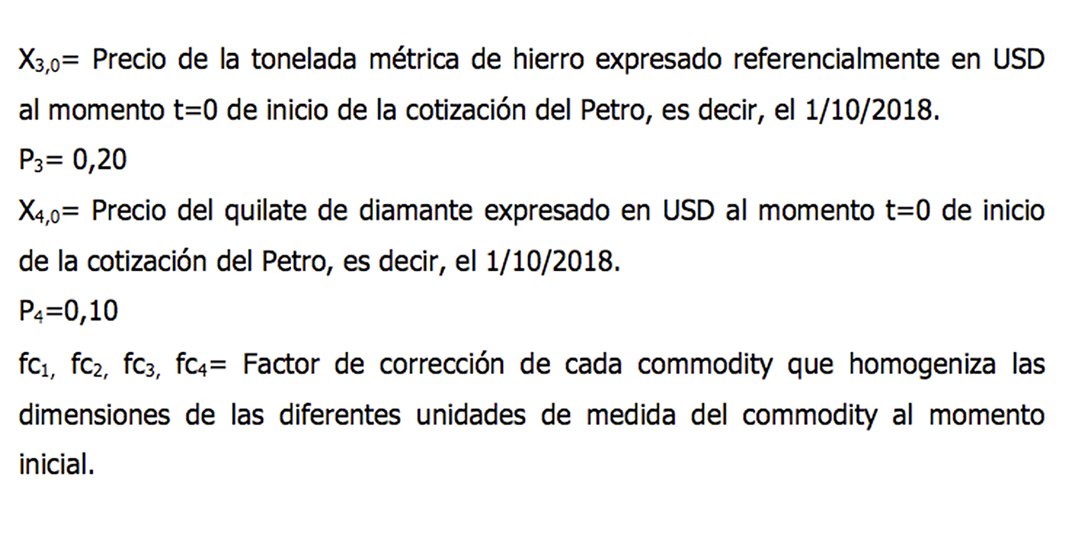 $X_{3,0}$= Precio de la tonelada métrica de hierro expresado referencialmente en USD al momento t=0 de inicio de la cotización del Petro, es decir, el 1/10/2018.

$P_3$= 0,20

$X_{4,0}$= Precio del quilate de diamante expresado en USD al momento t=0 de inicio de la cotización del Petro, es decir, el 1/10/2018.

$P_4$=0,10

$fc_1$, $fc_2$, $fc_3$, $fc_4$= Factor de corrección de cada commodity que homogeniza las dimensiones de las diferentes unidades de medida del commodity al momento inicial.